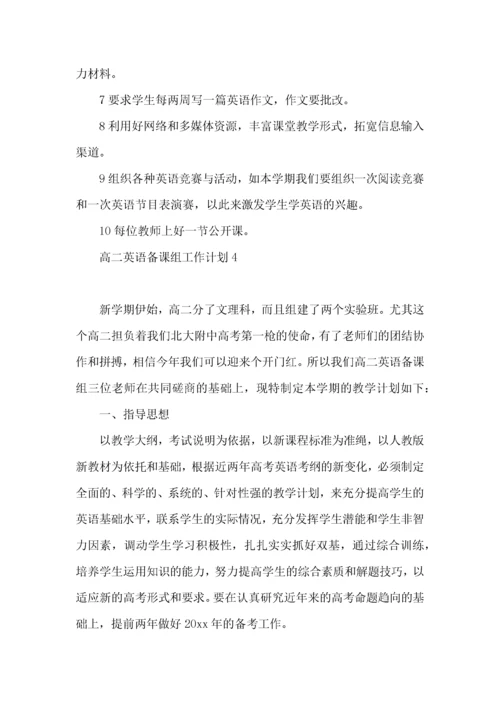 力材料。

7 要求学生每两周写一篇英语作文，作文要批改。

8 利用好网络和多媒体资源，丰富课堂教学形式，拓宽信息输入渠道。

9 组织各种英语竞赛与活动，如本学期我们要组织一次阅读竞赛和一次英语节目表演赛，以此来激发学生学英语的兴趣。

10 每位教师上好一节公开课。

高二英语备课组工作计划 4

新学期伊始，高二分了文理科，而且组建了两个实验班。尤其这个高二担负着我们北大附中高考第一枪的使命，有了老师们的团结协作和拼搏，相信今年我们可以迎来个开门红。所以我们高二英语备课组三位老师在共同磋商的基础上，现特制定本学期的教学计划如下：

一、指导思想

以教学大纲，考试说明为依据，以新课程标准为准绳，以人教版新教材为依托和基础，根据近两年高考英语考纲的新变化，必须制定全面的、科学的、系统的、针对性强的教学计划，来充分提高学生的英语基础水平，联系学生的实际情况，充分发挥学生潜能和学生非智力因素，调动学生学习积极性，扎扎实实抓好双基，通过综合训练，培养学生运用知识的能力，努力提高学生的综合素质和解题技巧，以适应新的高考形式和要求。要在认真研究近年来的高考命题趋向的基础上，提前两年做好 20xx 年的备考工作。